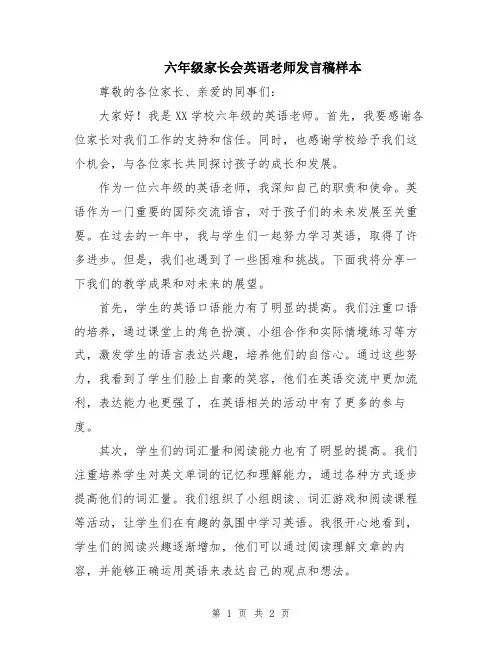 六年级家长会英语老师发言稿样本

尊敬的各位家长、亲爱的同事们:

大家好！我是XX学校六年级的英语老师。首先，我要感谢各位家长对我们工作的支持和信任。同时，也感谢学校给予我们这个机会，与各位家长共同探讨孩子的成长和发展。

作为一位六年级的英语老师，我深知自己的职责和使命。英语作为一门重要的国际交流语言，对于孩子们的未来发展至关重要。在过去的一年中，我与学生们一起努力学习英语，取得了许多进步。但是，我们也遇到了一些困难和挑战。下面我将分享一下我们的教学成果和对未来的展望。

首先，学生的英语口语能力有了明显的提高。我们注重口语的培养，通过课堂上的角色扮演、小组合作和实际情境练习等方式，激发学生的语言表达兴趣，培养他们的自信心。通过这些努力，我看到了学生们脸上自豪的笑容，他们在英语交流中更加流利，表达能力也更强了，在英语相关的活动中有了更多的参与度。

其次，学生们的词汇量和阅读能力也有了明显的提高。我们注重培养学生对英文单词的记忆和理解能力，通过各种方式逐步提高他们的词汇量。我们组织了小组朗读、词汇游戏和阅读课程等活动，让学生们在有趣的氛围中学习英语。我很开心地看到，学生们的阅读兴趣逐渐增加，他们可以通过阅读理解文章的内容，并能够正确运用英语来表达自己的观点和想法。

第 1 页 共 2 页